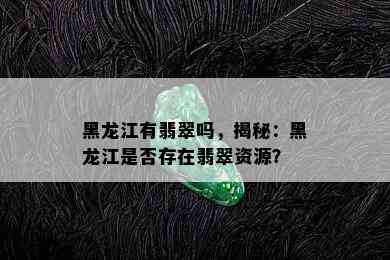 黑龙江有翡翠吗，揭秘：黑龙江是否存在翡翠资源?